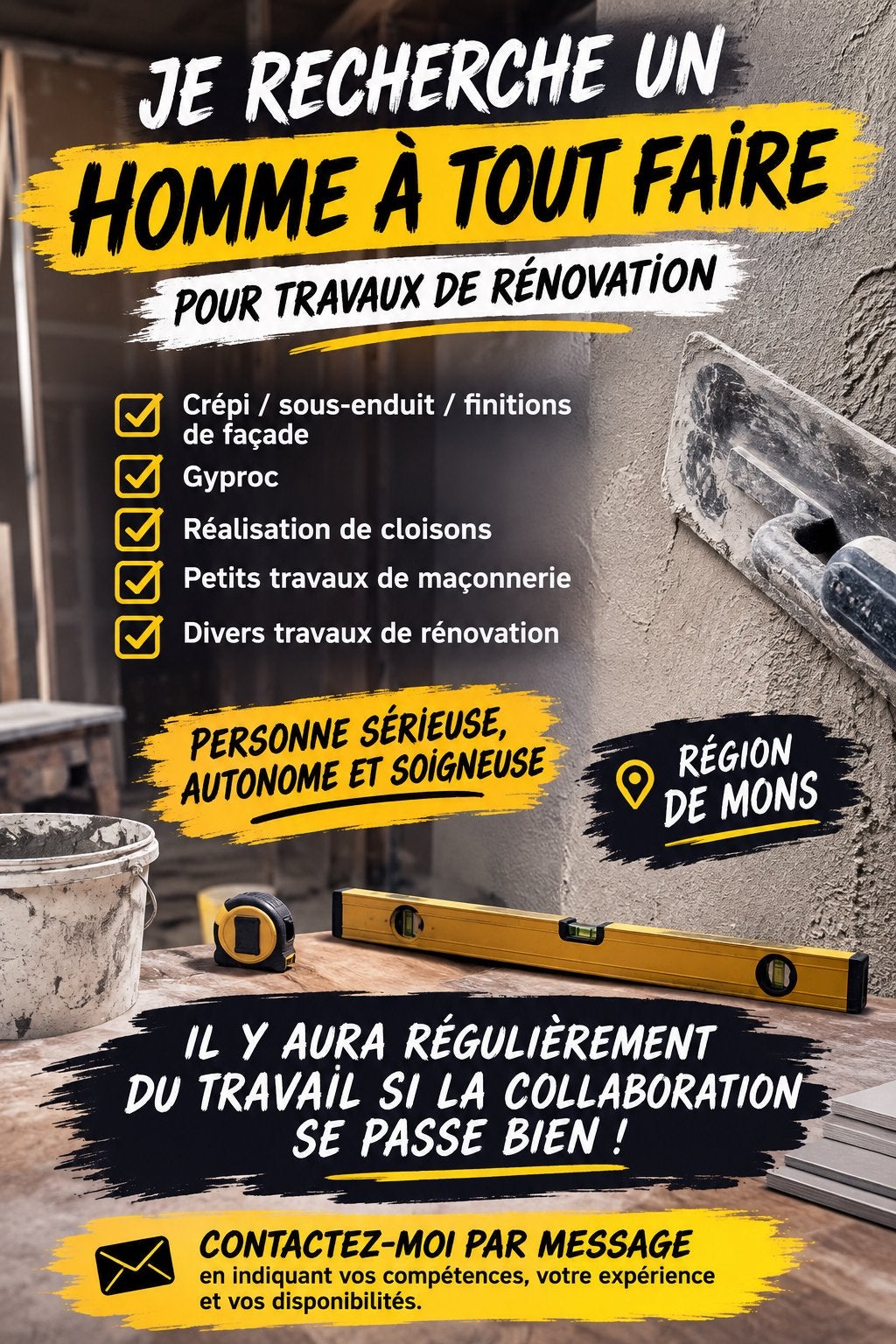 JE RECHERCHE UN
HOMME À TOUT FAIRE
POUR TRAVAUX DE RÉNOVATION

Crépi / sous-enduit / finitions de façade
Gyproc
Réalisation de cloisons
Petits travaux de maçonnerie
Divers travaux de rénovation

PERSONNE SÉRIEUSE, AUTONOME ET SOIGNEUSE

RÉGION DE MONS

IL Y AURA RÉGULIÈREMENT DU TRAVAIL SI LA COLLABORATION SE PASSE BIEN !

CONTACTEZ-MOI PAR MESSAGE
en indiquant vos compétences, votre expérience et vos disponibilités.